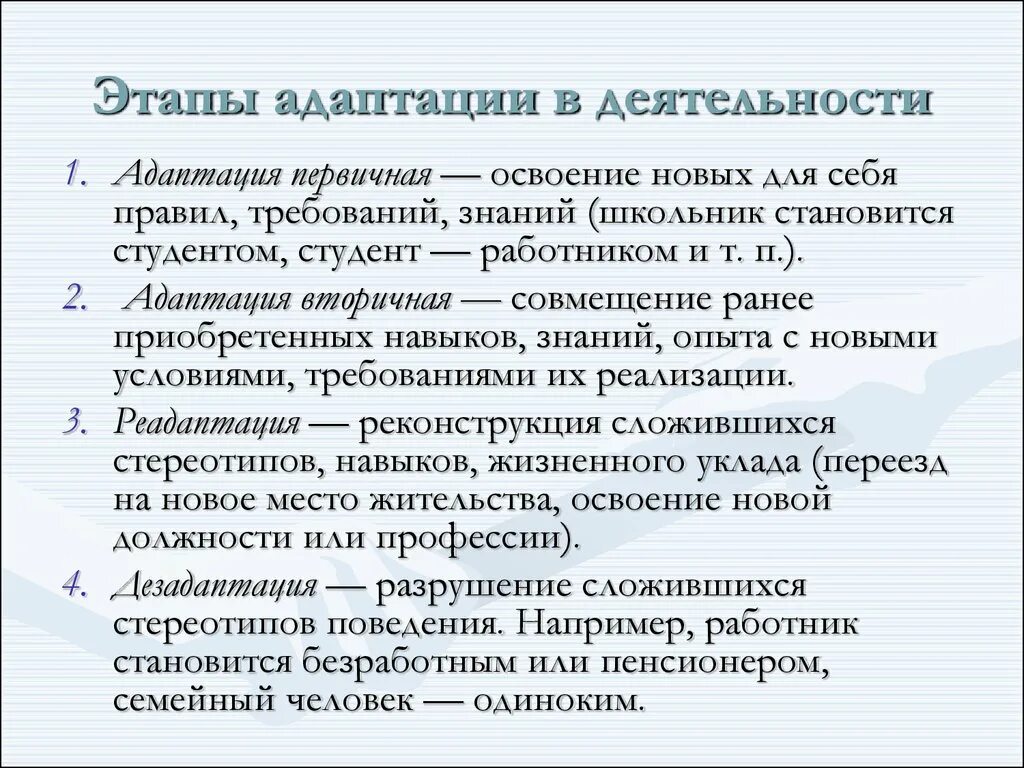 Этапы адаптации в деятельности

1. Адаптация первичная — освоение новых для себя правил, требований, знаний (школьник становится студентом, студент — работником и т. п.).

2. Адаптация вторичная — совмещение ранее приобретенных навыков, знаний, опыта с новыми условиями, требованиями их реализации.

3. Реадаптация — реконструкция сложившихся стереотипов, навыков, жизненного уклада (переезд на новое место жительства, освоение новой должности или профессии).

4. Дезадаптация — разрушение сложившихся стереотипов поведения. Например, работник становится безработным или пенсионером, семейный человек — одиноким.